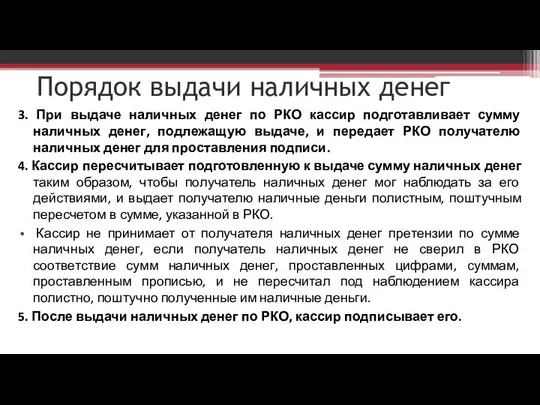 Порядок выдачи наличных денег

3. При выдаче наличных денег по РКО кассир подготавливает сумму наличных денег, подлежащую выдаче, и передает РКО получателю наличных денег для проставления подписи.

4. Кассир пересчитывает подготовленную к выдаче сумму наличных денег таким образом, чтобы получатель наличных денег мог наблюдать за его действиями, и выдает получателю наличные деньги полистным, поштучным пересчетом в сумме, указанной в РКО.

• Кассир не принимает от получателя наличных денег претензии по сумме наличных денег, если получатель наличных денег не сверил в РКО соответствие сумм наличных денег, проставленных цифрами, суммам, проставленным прописью, и не пересчитал под наблюдением кассира полистно, поштучно полученные им наличные деньги.

5. После выдачи наличных денег по РКО, кассир подписывает его.